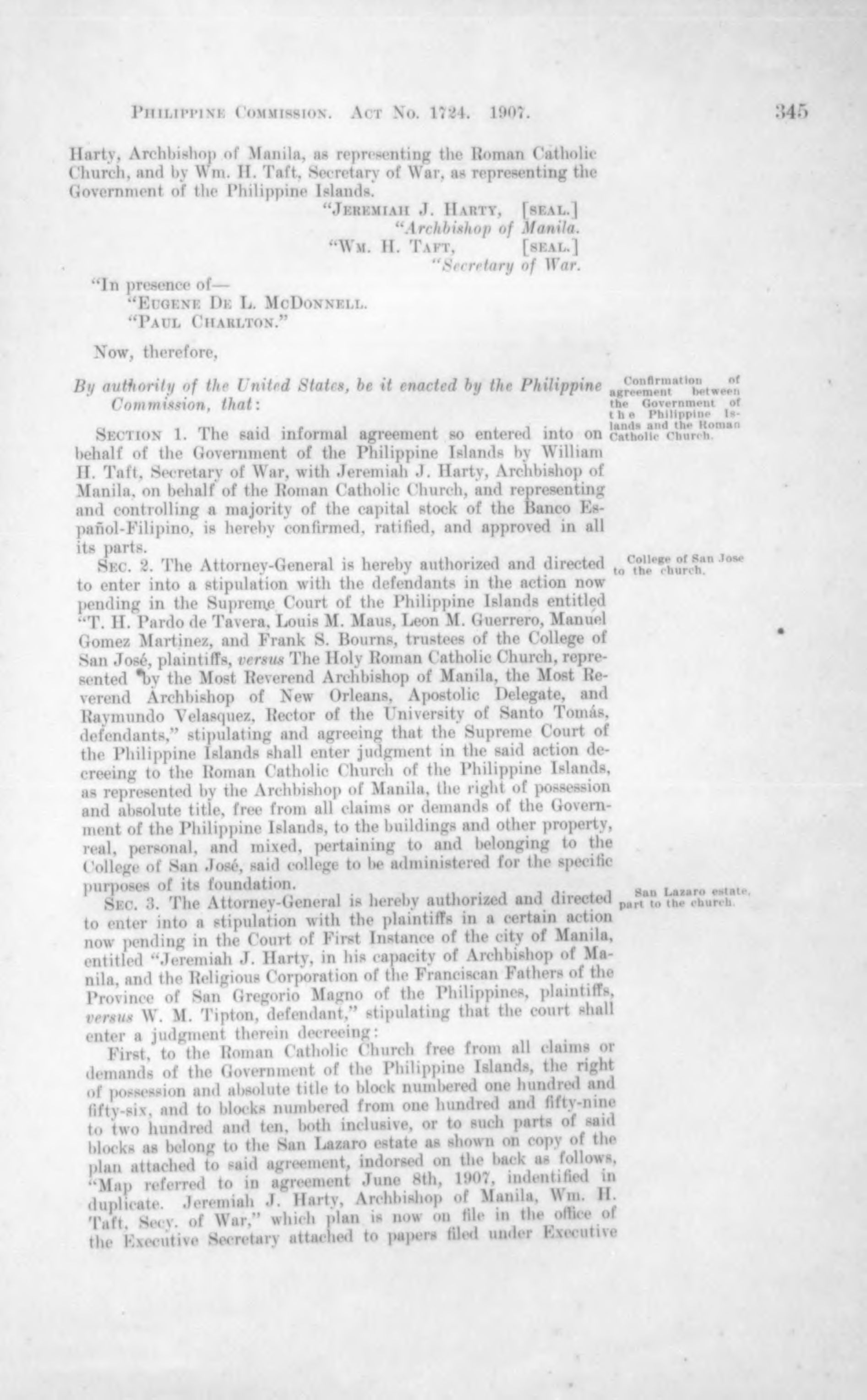 PHILIPPINE COMMISSION. ACT NO. 1724. 1907. 345

Harty, Archbishop of Manila, as representing the Roman Catholic Church, and by Wm. H. Taft, Secretary of War, as representing the Government of the Philippine Islands.

"JEREMIAH J. HARTY, [SEAL.]
"Archbishop of Manila.
"WM. H. TAFT, [SEAL.]
"Secretary of War.

"In presence of—
"EUGENE DE L. MCDONNELL.
"PAUL CHARLTON."

Now, therefore,

By authority of the United States, be it enacted by the Philippine Commission, that:

Confirmation of agreement between the Government of the Philippine Islands and the Roman Catholic Church.

SECTION 1. The said informal agreement so entered into on behalf of the Government of the Philippine Islands by William H. Taft, Secretary of War, with Jeremiah J. Harty, Archbishop of Manila, on behalf of the Roman Catholic Church, and representing and controlling a majority of the capital stock of the Banco Español-Filipino, is hereby confirmed, ratified, and approved in all its parts.

College of San Jose to the church.

SEC. 2. The Attorney-General is hereby authorized and directed to enter into a stipulation with the defendants in the action now pending in the Supreme Court of the Philippine Islands entitled "T. H. Pardo de Tavera, Louis M. Maus, Leon M. Guerrero, Manuel Gomez Martinez, and Frank S. Bourns, trustees of the College of San José, plaintiffs, versus The Holy Roman Catholic Church, represented by the Most Reverend Archbishop of Manila, the Most Reverend Archbishop of New Orleans, Apostolic Delegate, and Raymundo Velasquez, Rector of the University of Santo Tomás, defendants," stipulating and agreeing that the Supreme Court of the Philippine Islands shall enter judgment in the said action decreeing to the Roman Catholic Church of the Philippine Islands, as represented by the Archbishop of Manila, the right of possession and absolute title, free from all claims or demands of the Government of the Philippine Islands, to the buildings and other property, real, personal, and mixed, pertaining to and belonging to the College of San José, said college to be administered for the specific purposes of its foundation.

San Lazaro estate, part to the church.

SEC. 3. The Attorney-General is hereby authorized and directed to enter into a stipulation with the plaintiffs in a certain action now pending in the Court of First Instance of the city of Manila, entitled "Jeremiah J. Harty, in his capacity of Archbishop of Manila, and the Religious Corporation of the Franciscan Fathers of the Province of San Gregorio Magno of the Philippines, plaintiffs, versus W. M. Tipton, defendant," stipulating that the court shall enter a judgment therein decreeing:

First, to the Roman Catholic Church free from all claims or demands of the Government of the Philippine Islands, the right of possession and absolute title to block numbered one hundred and fifty-six, and to blocks numbered from one hundred and fifty-nine to two hundred and ten, both inclusive, or to such parts of said blocks as belong to the San Lazaro estate as shown on copy of the plan attached to said agreement, indorsed on the back as follows, "Map referred to in agreement June 8th, 1907, indentified in duplicate. Jeremiah J. Harty, Archbishop of Manila, Wm. H. Taft, Secy. of War," which plan is now on file in the office of the Executive Secretary attached to papers filed under Executive